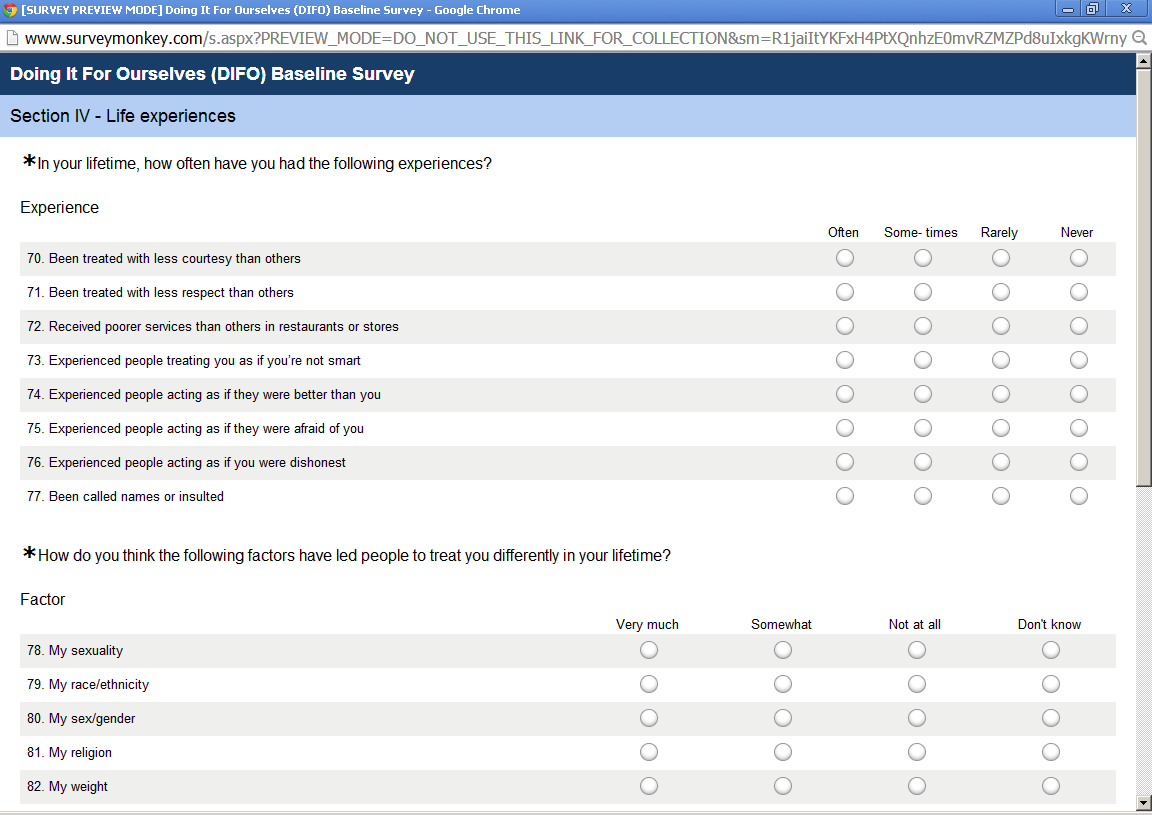 [SURVEY PREVIEW MODE] Doing It For Ourselves (DIFO) Baseline Survey - Google Chrome

www.surveymonkey.com/s.aspx?PREVIEW_MODE=DO_NOT_USE_THIS_LINK_FOR_COLLECTION&sm=R1jaiItYKFxH4PtXQnhzE0mvRZMZPd8uIxkgKWrny

Doing It For Ourselves (DIFO) Baseline Survey

Section IV - Life experiences

*In your lifetime, how often have you had the following experiences?

Experience

| | Often | Some- times | Rarely | Never |
|---|---|---|---|---|
| 70. Been treated with less courtesy than others | | | | |
| 71. Been treated with less respect than others | | | | |
| 72. Received poorer services than others in restaurants or stores | | | | |
| 73. Experienced people treating you as if you're not smart | | | | |
| 74. Experienced people acting as if they were better than you | | | | |
| 75. Experienced people acting as if they were afraid of you | | | | |
| 76. Experienced people acting as if you were dishonest | | | | |
| 77. Been called names or insulted | | | | |

*How do you think the following factors have led people to treat you differently in your lifetime?

Factor

| | Very much | Somewhat | Not at all | Don't know |
|---|---|---|---|---|
| 78. My sexuality | | | | |
| 79. My race/ethnicity | | | | |
| 80. My sex/gender | | | | |
| 81. My religion | | | | |
| 82. My weight | | | | |